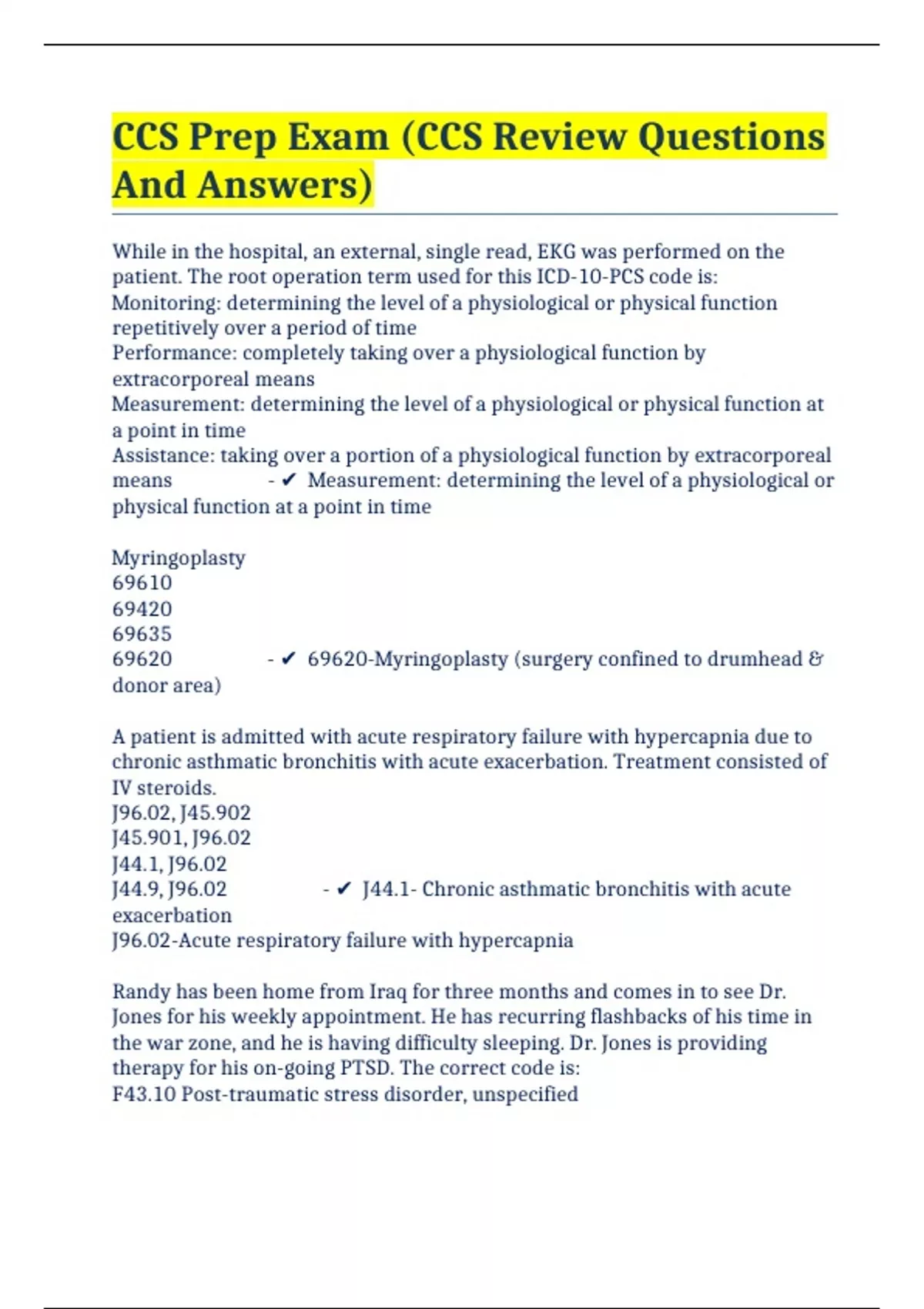 CCS Prep Exam (CCS Review Questions And Answers)

While in the hospital, an external, single read, EKG was performed on the patient. The root operation term used for this ICD-10-PCS code is:
Monitoring: determining the level of a physiological or physical function repetitively over a period of time
Performance: completely taking over a physiological function by extracorporeal means
Measurement: determining the level of a physiological or physical function at a point in time
Assistance: taking over a portion of a physiological function by extracorporeal means - ✔ Measurement: determining the level of a physiological or physical function at a point in time

Myringoplasty
69610
69420
69635
69620 - ✔ 69620-Myringoplasty (surgery confined to drumhead & donor area)

A patient is admitted with acute respiratory failure with hypercapnia due to chronic asthmatic bronchitis with acute exacerbation. Treatment consisted of IV steroids.
J96.02, J45.902
J45.901, J96.02
J44.1, J96.02
J44.9, J96.02 - ✔ J44.1- Chronic asthmatic bronchitis with acute exacerbation
J96.02-Acute respiratory failure with hypercapnia

Randy has been home from Iraq for three months and comes in to see Dr. Jones for his weekly appointment. He has recurring flashbacks of his time in the war zone, and he is having difficulty sleeping. Dr. Jones is providing therapy for his on-going PTSD. The correct code is:
F43.10 Post-traumatic stress disorder, unspecified